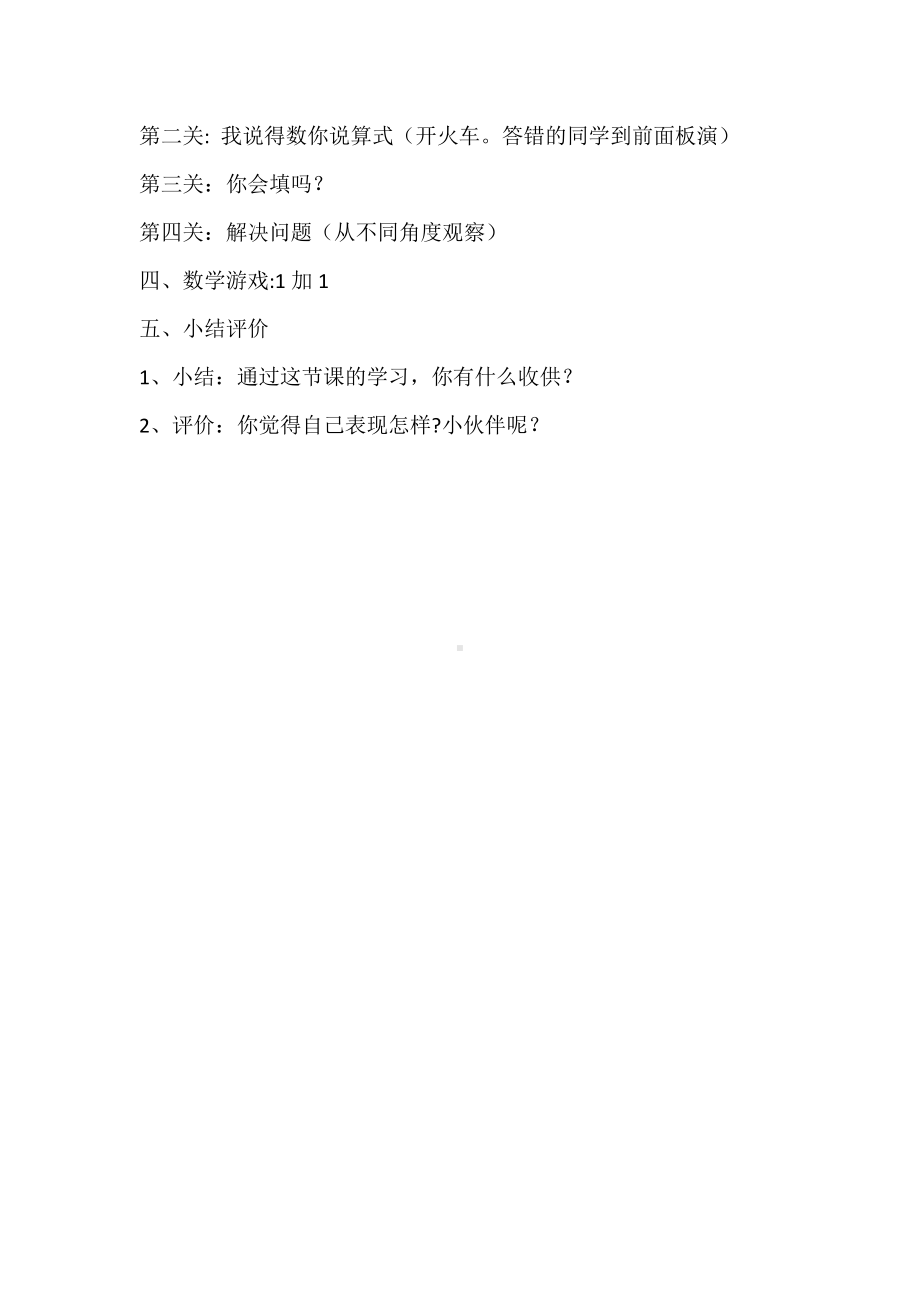 第二关: 我说得数你说算式（开火车。答错的同学到前面板演）

第三关：你会填吗？

第四关：解决问题（从不同角度观察）

四、数学游戏:1 加 1

五、小结评价

1、小结：通过这节课的学习，你有什么收供？

2、评价：你觉得自己表现怎样?小伙伴呢？